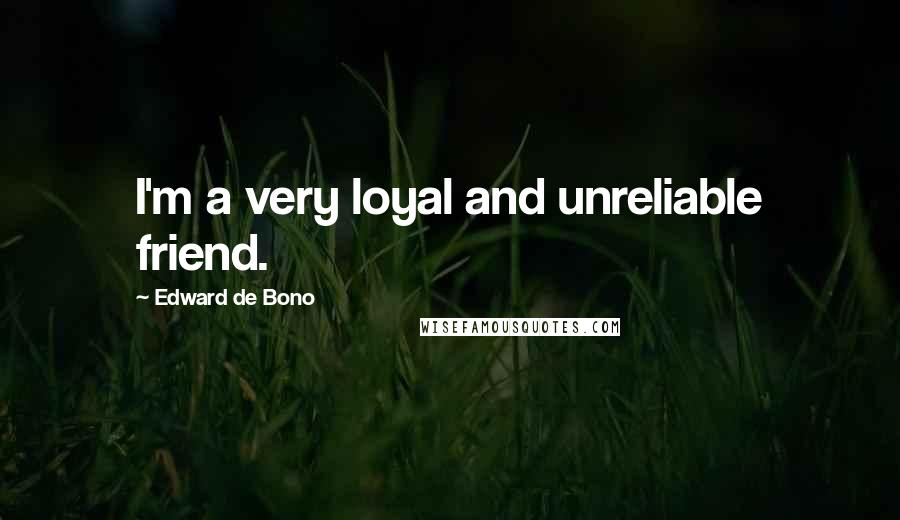 I'm a very loyal and unreliable friend.

~ Edward de Bono

WISEFAMOUSQUOTES.COM